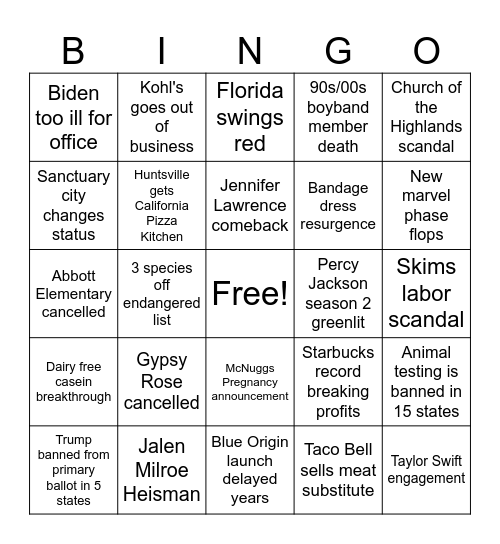 | B | I | N | G | O |
|---|---|---|---|---|
| Biden too ill for office | Kohl's goes out of business | Florida swings red | 90s/00s boyband member death | Church of the Highlands scandal |
| Sanctuary city changes status | Huntsville gets California Pizza Kitchen | Jennifer Lawrence comeback | Bandage dress resurgence | New marvel phase flops |
| Abbott Elementary cancelled | 3 species off endangered list | Free! | Percy Jackson season 2 greenlit | Skims labor scandal |
| Dairy free casein breakthrough | Gypsy Rose cancelled | McNuggs Pregnancy announcement | Starbucks record breaking profits | Animal testing is banned in 15 states |
| Trump banned from primary ballot in 5 states | Jalen Milroe Heisman | Blue Origin launch delayed years | Taco Bell sells meat substitute | Taylor Swift engagement |